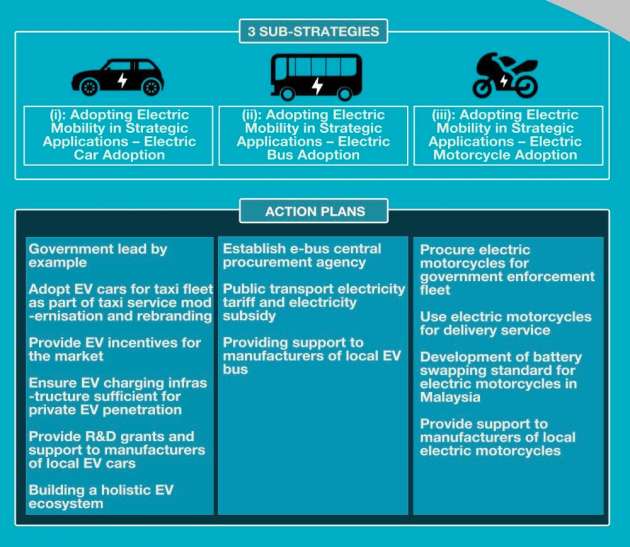 3 SUB-STRATEGIES

(i): Adopting Electric Mobility in Strategic Applications – Electric Car Adoption

(ii): Adopting Electric Mobility in Strategic Applications – Electric Bus Adoption

(iii): Adopting Electric Mobility in Strategic Applications – Electric Motorcycle Adoption

ACTION PLANS

Government lead by example

Adopt EV cars for taxi fleet as part of taxi service modernisation and rebranding

Provide EV incentives for the market

Ensure EV charging infrastructure sufficient for private EV penetration

Provide R&D grants and support to manufacturers of local EV cars

Building a holistic EV ecosystem

Establish e-bus central procurement agency

Public transport electricity tariff and electricity subsidy

Providing support to manufacturers of local EV bus

Procure electric motorcycles for government enforcement fleet

Use electric motorcycles for delivery service

Development of battery swapping standard for electric motorcycles in Malaysia

Provide support to manufacturers of local electric motorcycles